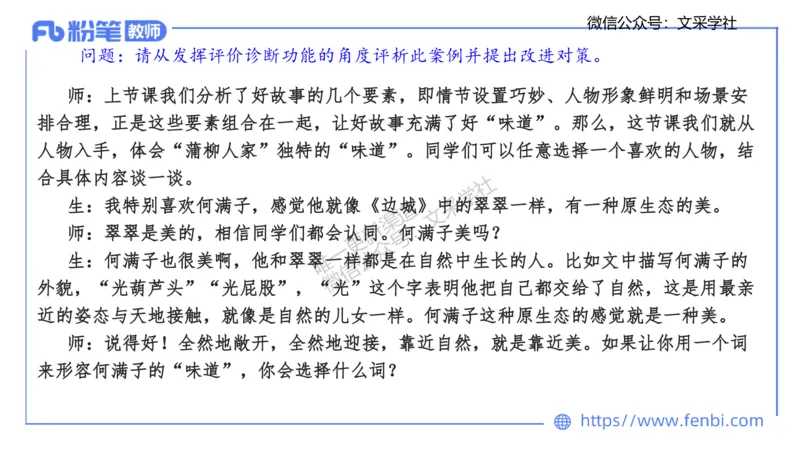 Fb 粉笔 教师

微信公众号：文采学社

问题：请从发挥评价诊断功能的角度评析此案例并提出改进对策。

师：上节课我们分析了好故事的几个要素，即情节设置巧妙、人物形象鲜明和场景安排合理，正是这些要素组合在一起，让好故事充满了好“味道”。那么，这节课我们就从人物入手，体会“蒲柳人家”独特的“味道”。同学们可以任意选择一个喜欢的人物，结合具体内容谈一谈。

生：我特别喜欢何满子，感觉他就像《边城》中的翠翠一样，有一种原生态的美。

师：翠翠是美的，相信同学们都会认同。何满子美吗？

生：何满子也很美啊，他和翠翠一样都是在自然中生长的人。比如文中描写何满子的外貌，“光葫芦头”“光屁股”，“光”这个字表明他把自己都交给了自然，这是用最亲近的姿态与天地接触，就像是自然的儿女一样。何满子这种原生态的感觉就是一种美。

师：说得好！全然地敞开，全然地迎接，靠近自然，就是靠近美。如果让你用一个词来形容何满子的“味道”，你会选择什么词？

https://www.fenbi.com